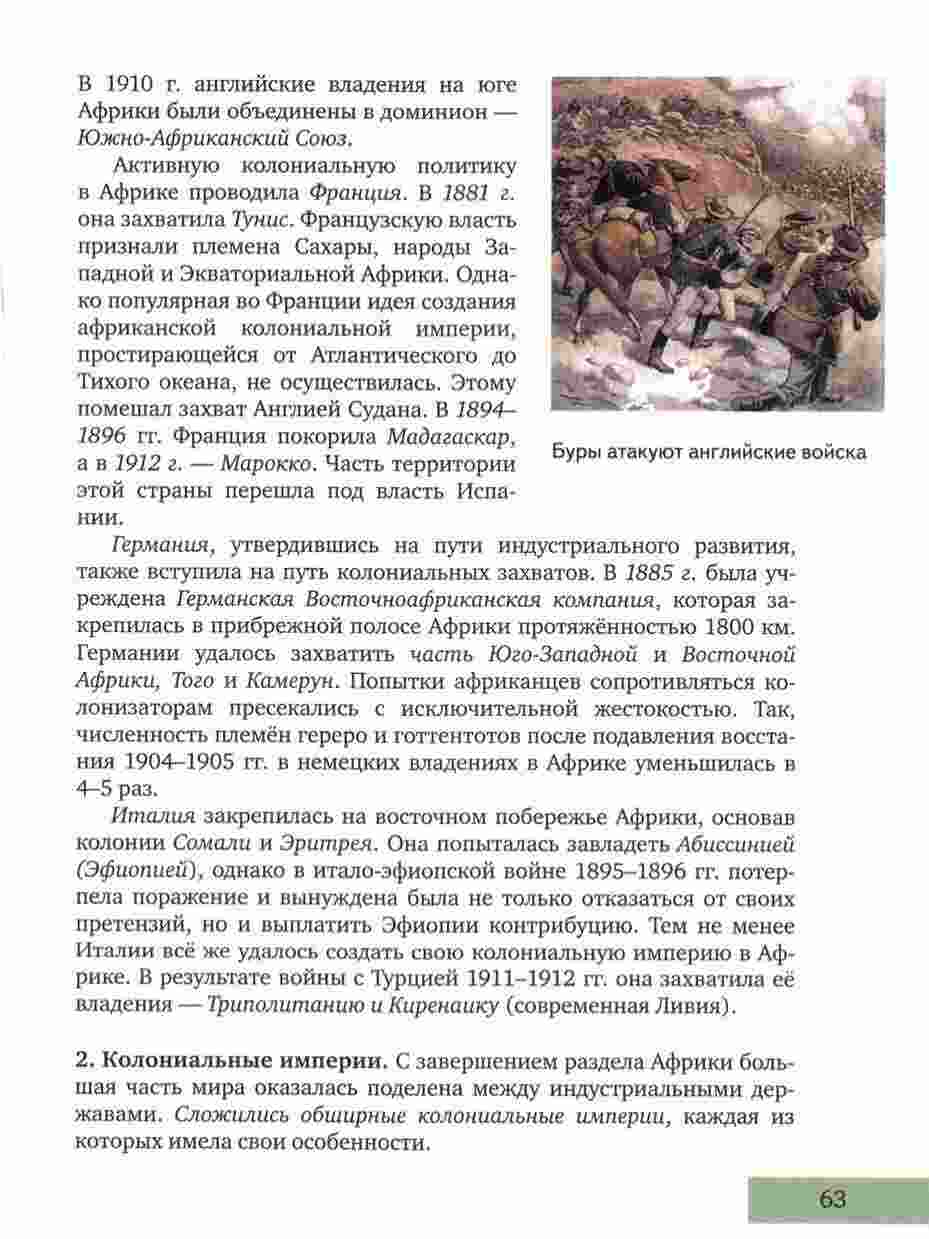 В 1910 г. английские владения на юге Африки были объединены в доминион — Южно-Африканский Союз.

Активную колониальную политику в Африке проводила Франция. В 1881 г. она захватила Тунис. Французскую власть признали племена Сахары, народы Западной и Экваториальной Африки. Однако популярная во Франции идея создания африканской колониальной империи, простирающейся от Атлантического до Тихого океана, не осуществилась. Этому помешал захват Англией Судана. В 1894–1896 гг. Франция покорила Мадагаскар, а в 1912 г. — Марокко. Часть территории этой страны перешла под власть Испании.

Буры атакуют английские войска

Германия, утвердившись на пути индустриального развития, также вступила на путь колониальных захватов. В 1885 г. была учреждена Германская Восточноафриканская компания, которая закрепилась в прибрежной полосе Африки протяжённостью 1800 км. Германии удалось захватить часть Юго-Западной и Восточной Африки, Того и Камерун. Попытки африканцев сопротивляться колонизаторам пресекались с исключительной жестокостью. Так, численность племён гереро и готтентотов после подавления восстания 1904–1905 гг. в немецких владениях в Африке уменьшилась в 4–5 раз.

Италия закрепилась на восточном побережье Африки, основав колонии Сомали и Эритрея. Она попыталась завладеть Абиссинией (Эфиопией), однако в итало-эфиопской войне 1895–1896 гг. потерпела поражение и вынуждена была не только отказаться от своих претензий, но и выплатить Эфиопии контрибуцию. Тем не менее Италии всё же удалось создать свою колониальную империю в Африке. В результате войны с Турцией 1911–1912 гг. она захватила её владения — Триполитанию и Киренаику (современная Ливия).

2. Колониальные империи. С завершением раздела Африки большая часть мира оказалась поделена между индустриальными державами. Сложились обширные колониальные империи, каждая из которых имела свои особенности.

63